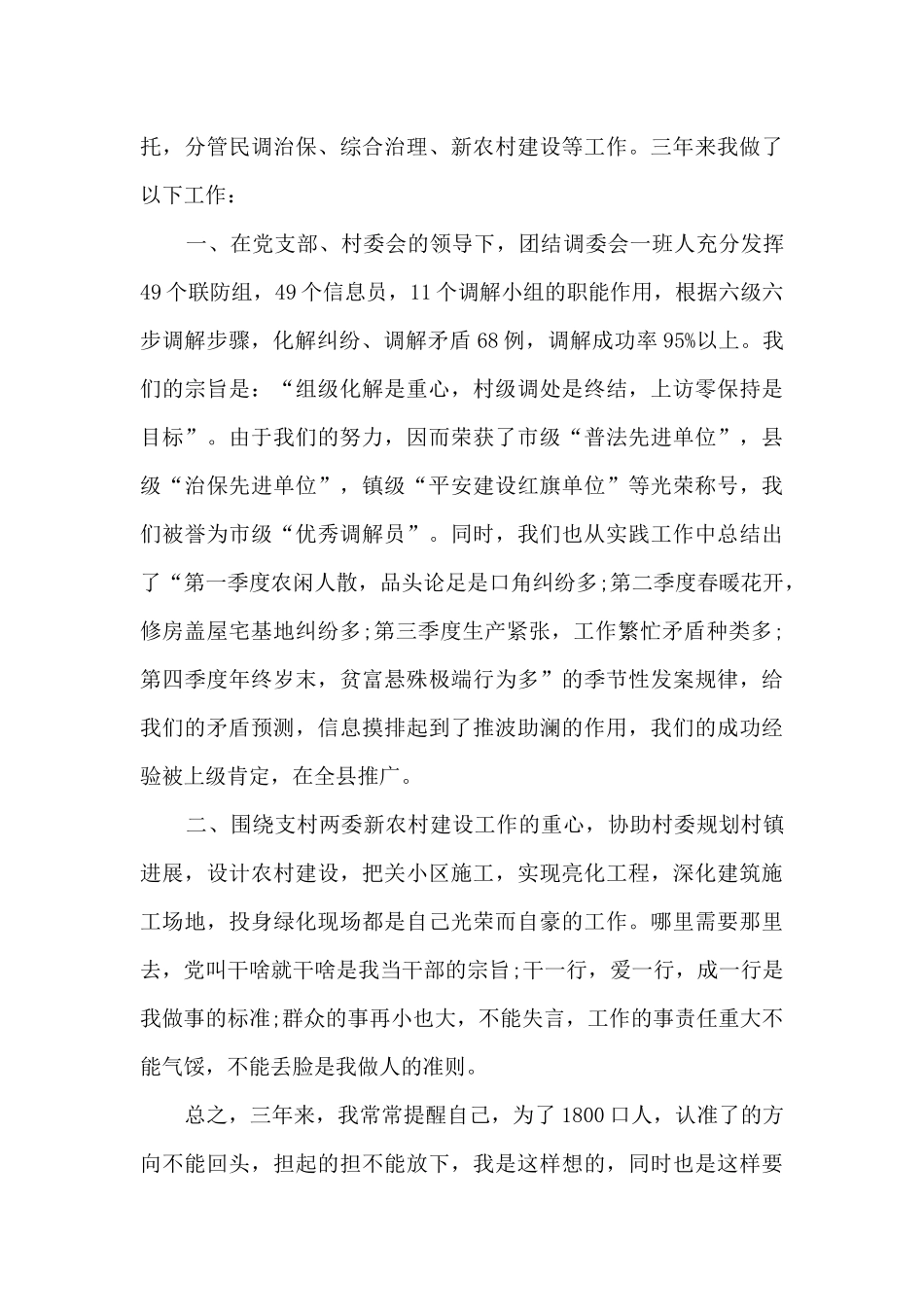 托，分管民调治保、综合治理、新农村建设等工作。三年来我做了以下工作：

一、在党支部、村委会的领导下，团结调委会一班人充分发挥49个联防组，49个信息员，11个调解小组的职能作用，根据六级六步调解步骤，化解纠纷、调解矛盾68例，调解成功率95%以上。我们的宗旨是：“组级化解是重心，村级调处是终结，上访零保持是目标”。由于我们的努力，因而荣获了市级“普法先进单位”，县级“治保先进单位”，镇级“平安建设红旗单位”等光荣称号，我们被誉为市级“优秀调解员”。同时，我们也从实践工作中总结出了“第一季度农闲人散，品头论足是口角纠纷多;第二季度春暖花开，修房盖屋宅基地纠纷多;第三季度生产紧张，工作繁忙矛盾种类多;第四季度年终岁末，贫富悬殊极端行为多”的季节性发案规律，给我们的矛盾预测，信息摸排起到了推波助澜的作用，我们的成功经验被上级肯定，在全县推广。

二、围绕支村两委新农村建设工作的重心，协助村委规划村镇进展，设计农村建设，把关小区施工，实现亮化工程，深化建筑施工场地，投身绿化现场都是自己光荣而自豪的工作。哪里需要那里去，党叫干啥就干啥是我当干部的宗旨;干一行，爱一行，成一行是我做事的标准;群众的事再小也大，不能失言，工作的事责任重大不能气馁，不能丢脸是我做人的准则。

总之，三年来，我常常提醒自己，为了1800口人，认准了的方向不能回头，担起的担不能放下，我是这样想的，同时也是这样要